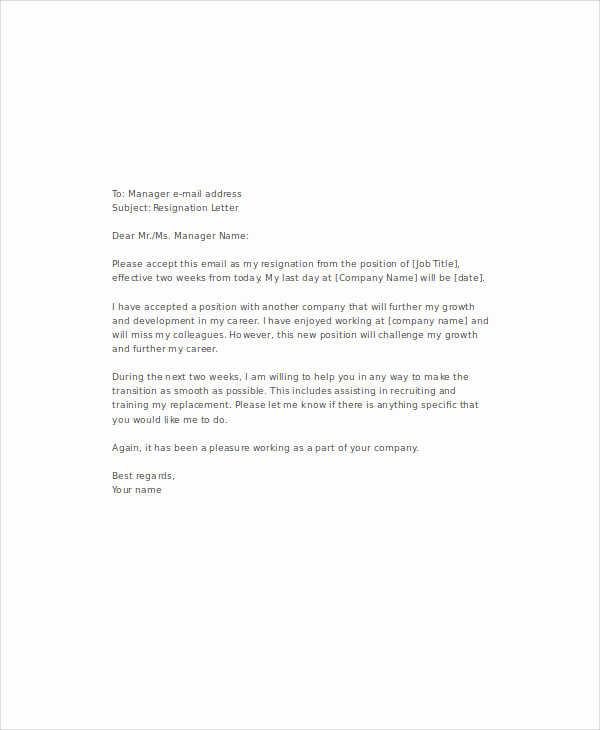 To: Manager e-mail address
Subject: Resignation Letter

Dear Mr./Ms. Manager Name:

Please accept this email as my resignation from the position of [Job Title], effective two weeks from today. My last day at [Company Name] will be [date].

I have accepted a position with another company that will further my growth and development in my career. I have enjoyed working at [company name] and will miss my colleagues. However, this new position will challenge my growth and further my career.

During the next two weeks, I am willing to help you in any way to make the transition as smooth as possible. This includes assisting in recruiting and training my replacement. Please let me know if there is anything specific that you would like me to do.

Again, it has been a pleasure working as a part of your company.

Best regards,
Your name